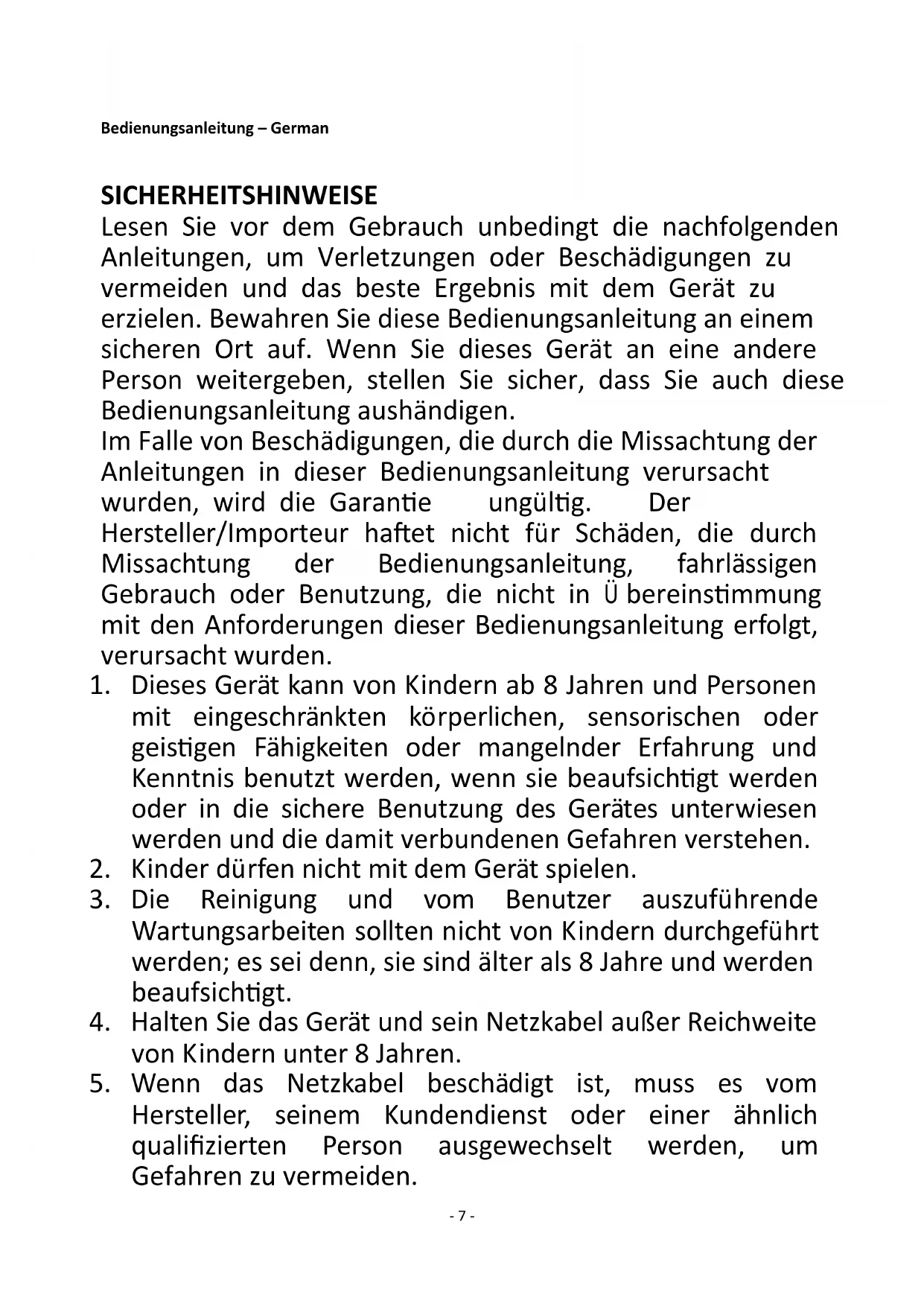 Bedienungsanleitung – German

SICHERHEITSHINWEISE
Lesen Sie vor dem Gebrauch unbedingt die nachfolgenden Anleitungen, um Verletzungen oder Beschädigungen zu vermeiden und das beste Ergebnis mit dem Gerät zu erzielen. Bewahren Sie diese Bedienungsanleitung an einem sicheren Ort auf. Wenn Sie dieses Gerät an eine andere Person weitergeben, stellen Sie sicher, dass Sie auch diese Bedienungsanleitung aushändigen.
Im Falle von Beschädigungen, die durch die Missachtung der Anleitungen in dieser Bedienungsanleitung verursacht wurden, wird die Garantie ungültig. Der Hersteller/Importeur haftet nicht für Schäden, die durch Missachtung der Bedienungsanleitung, fahrlässigen Gebrauch oder Benutzung, die nicht in Ü bereinstimmung mit den Anforderungen dieser Bedienungsanleitung erfolgt, verursacht wurden.
1. Dieses Gerät kann von Kindern ab 8 Jahren und Personen mit eingeschränkten körperlichen, sensorischen oder geistigen Fähigkeiten oder mangelnder Erfahrung und Kenntnis benutzt werden, wenn sie beaufsichtigt werden oder in die sichere Benutzung des Gerätes unterwiesen werden und die damit verbundenen Gefahren verstehen.
2. Kinder dürfen nicht mit dem Gerät spielen.
3. Die Reinigung und vom Benutzer auszuführende Wartungsarbeiten sollten nicht von Kindern durchgeführt werden; es sei denn, sie sind älter als 8 Jahre und werden beaufsichtigt.
4. Halten Sie das Gerät und sein Netzkabel außer Reichweite von Kindern unter 8 Jahren.
5. Wenn das Netzkabel beschädigt ist, muss es vom Hersteller, seinem Kundendienst oder einer ähnlich qualifizierten Person ausgewechselt werden, um Gefahren zu vermeiden.

- 7 -